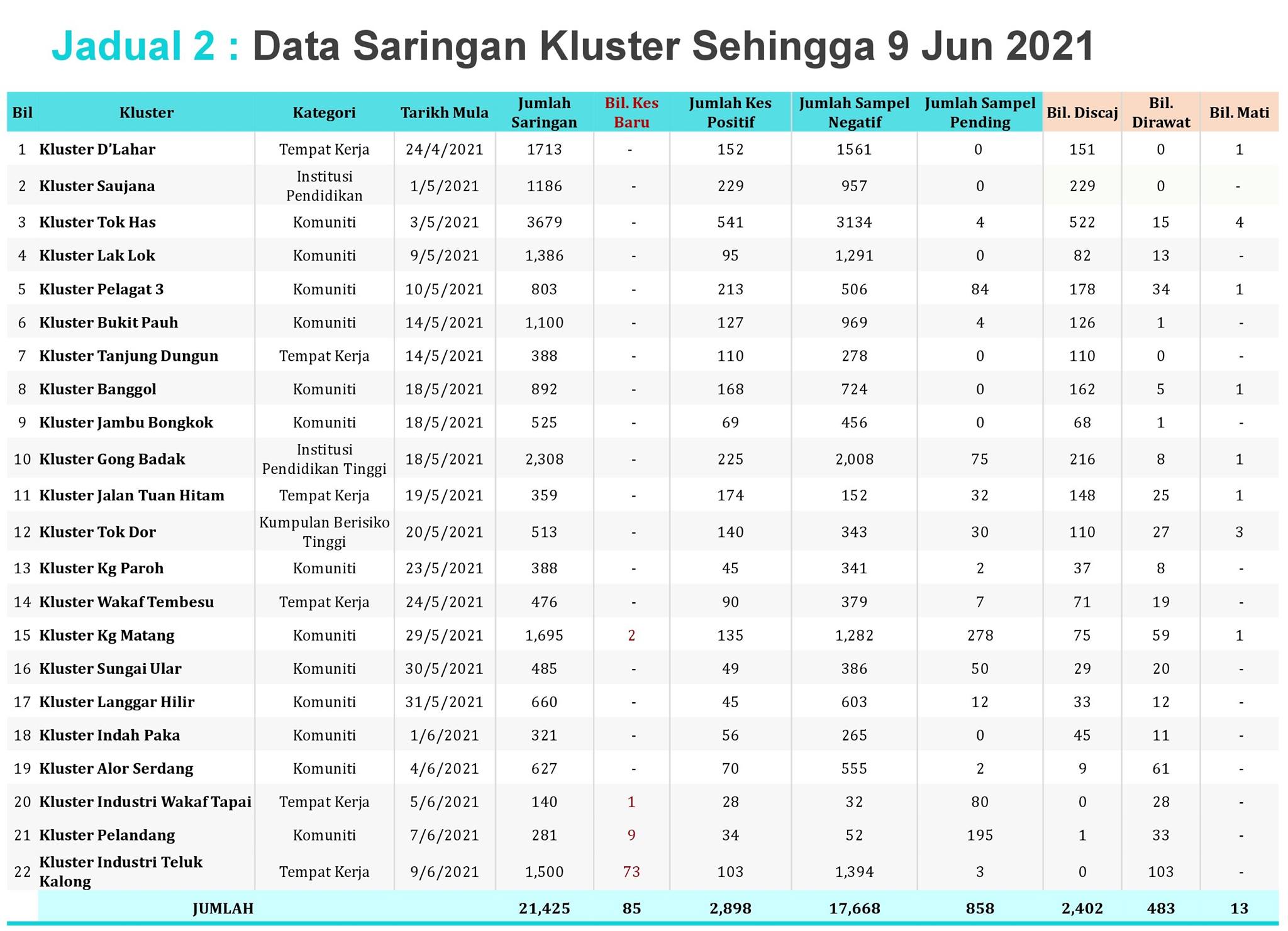 Jadual 2 : Data Saringan Kluster Sehingga 9 Jun 2021

| Bil | Kluster | Kategori | Tarikh Mula | Jumlah Saringan | Bil. Kes Baru | Jumlah Kes Positif | Jumlah Sampel Negatif | Jumlah Sampel Pending | Bil. Discaj | Bil. Dirawat | Bil. Mati |
|---|---|---|---|---|---|---|---|---|---|---|---|
| 1 | Kluster D'Lahar | Tempat Kerja | 24/4/2021 | 1713 | - | 152 | 1561 | 0 | 151 | 0 | 1 |
| 2 | Kluster Saujana | Institusi Pendidikan | 1/5/2021 | 1186 | - | 229 | 957 | 0 | 229 | 0 | - |
| 3 | Kluster Tok Has | Komuniti | 3/5/2021 | 3679 | - | 541 | 3134 | 4 | 522 | 15 | 4 |
| 4 | Kluster Lak Lok | Komuniti | 9/5/2021 | 1,386 | - | 95 | 1,291 | 0 | 82 | 13 | - |
| 5 | Kluster Pelagat 3 | Komuniti | 10/5/2021 | 803 | - | 213 | 506 | 84 | 178 | 34 | 1 |
| 6 | Kluster Bukit Pauh | Komuniti | 14/5/2021 | 1,100 | - | 127 | 969 | 4 | 126 | 1 | - |
| 7 | Kluster Tanjung Dungun | Tempat Kerja | 14/5/2021 | 388 | - | 110 | 278 | 0 | 110 | 0 | - |
| 8 | Kluster Banggol | Komuniti | 18/5/2021 | 892 | - | 168 | 724 | 0 | 162 | 5 | 1 |
| 9 | Kluster Jambu Bongkok | Komuniti | 18/5/2021 | 525 | - | 69 | 456 | 0 | 68 | 1 | - |
| 10 | Kluster Gong Badak | Institusi Pendidikan Tinggi | 18/5/2021 | 2,308 | - | 225 | 2,008 | 75 | 216 | 8 | 1 |
| 11 | Kluster Jalan Tuan Hitam | Tempat Kerja | 19/5/2021 | 359 | - | 174 | 152 | 32 | 148 | 25 | 1 |
| 12 | Kluster Tok Dor | Kumpulan Berisiko Tinggi | 20/5/2021 | 513 | - | 140 | 343 | 30 | 110 | 27 | 3 |
| 13 | Kluster Kg Paroh | Komuniti | 23/5/2021 | 388 | - | 45 | 341 | 2 | 37 | 8 | - |
| 14 | Kluster Wakaf Tembesu | Tempat Kerja | 24/5/2021 | 476 | - | 90 | 379 | 7 | 71 | 19 | - |
| 15 | Kluster Kg Matang | Komuniti | 29/5/2021 | 1,695 | 2 | 135 | 1,282 | 278 | 75 | 59 | 1 |
| 16 | Kluster Sungai Ular | Komuniti | 30/5/2021 | 485 | - | 49 | 386 | 50 | 29 | 20 | - |
| 17 | Kluster Langgar Hilir | Komuniti | 31/5/2021 | 660 | - | 45 | 603 | 12 | 33 | 12 | - |
| 18 | Kluster Indah Paka | Komuniti | 1/6/2021 | 321 | - | 56 | 265 | 0 | 45 | 11 | - |
| 19 | Kluster Alor Serdang | Komuniti | 4/6/2021 | 627 | - | 70 | 555 | 2 | 9 | 61 | - |
| 20 | Kluster Industri Wakaf Tapai | Tempat Kerja | 5/6/2021 | 140 | 1 | 28 | 32 | 80 | 0 | 28 | - |
| 21 | Kluster Pelandang | Komuniti | 7/6/2021 | 281 | 9 | 34 | 52 | 195 | 1 | 33 | - |
| 22 | Kluster Industri Teluk Kalong | Tempat Kerja | 9/6/2021 | 1,500 | 73 | 103 | 1,394 | 3 | 0 | 103 | - |
| | JUMLAH | | | 21,425 | 85 | 2,898 | 17,668 | 858 | 2,402 | 483 | 13 |